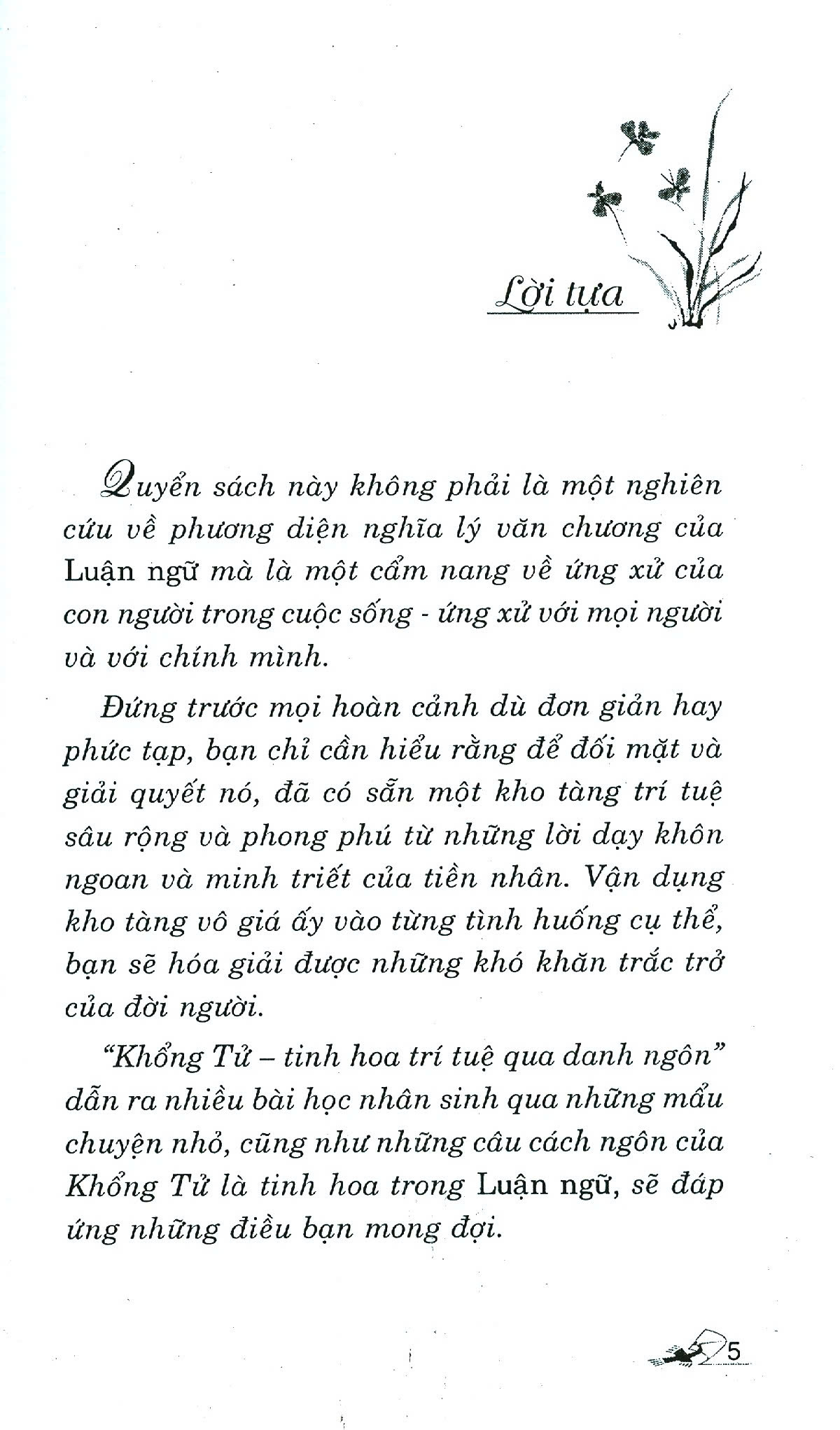 Lời tựa

Quyển sách này không phải là một nghiên cứu về phương diện nghĩa lý văn chương của Luận ngữ mà là một cẩm nang về ứng xử của con người trong cuộc sống - ứng xử với mọi người và với chính mình.

Đứng trước mọi hoàn cảnh dù đơn giản hay phức tạp, bạn chỉ cần hiểu rằng để đối mặt và giải quyết nó, đã có sẵn một kho tàng trí tuệ sâu rộng và phong phú từ những lời dạy khôn ngoan và minh triết của tiền nhân. Vận dụng kho tàng vô giá ấy vào từng tình huống cụ thể, bạn sẽ hóa giải được những khó khăn trắc trở của đời người.

"Khổng Tử – tinh hoa trí tuệ qua danh ngôn" dẫn ra nhiều bài học nhân sinh qua những mẩu chuyện nhỏ, cũng như những câu cách ngôn của Khổng Tử là tinh hoa trong Luận ngữ, sẽ đáp ứng những điều bạn mong đợi.

5